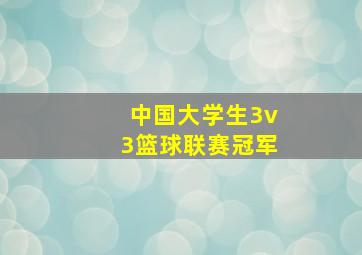 中国大学生3v3篮球联赛冠军